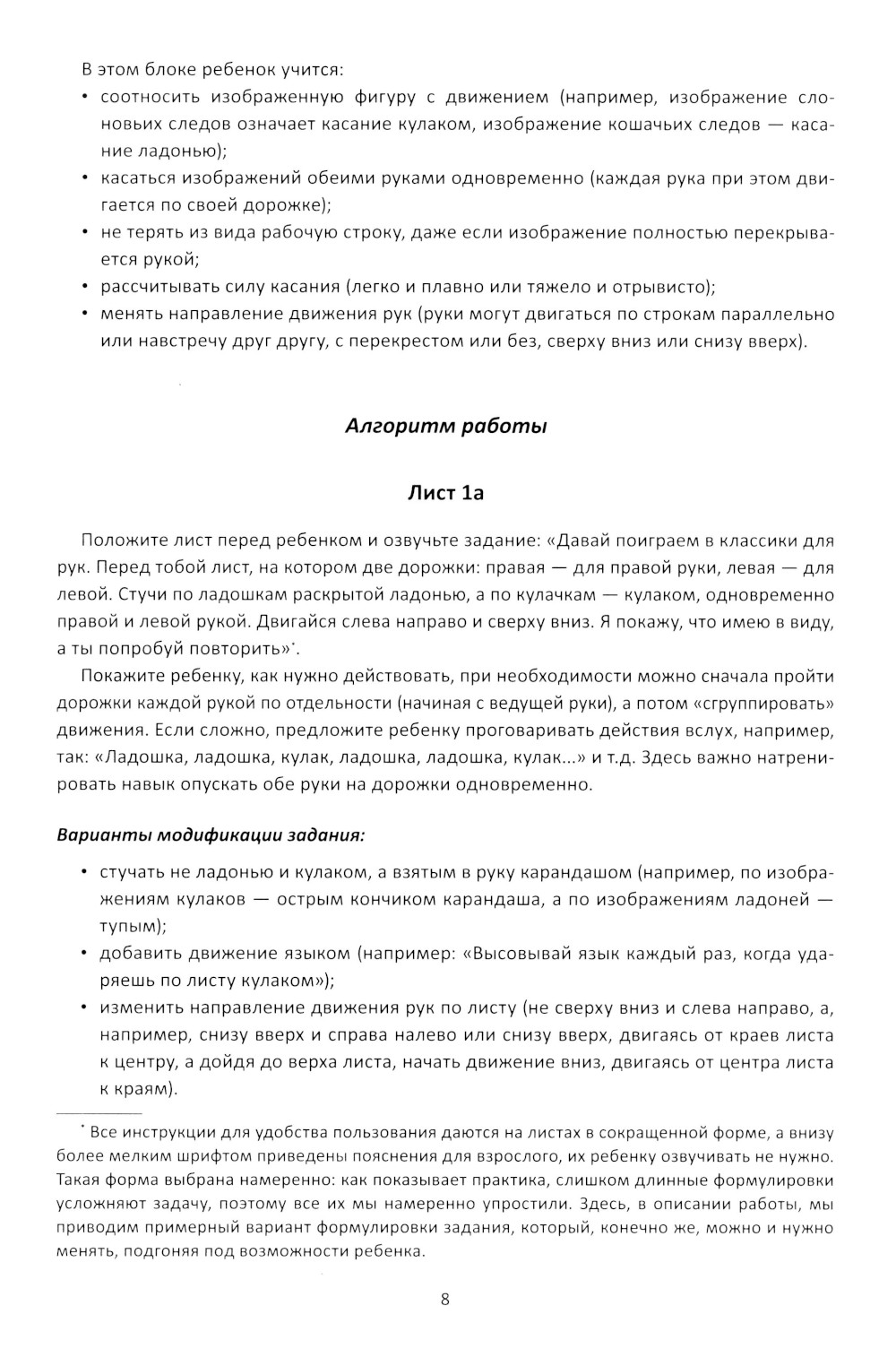 В этом блоке ребенок учится:

• соотносить изображенную фигуру с движением (например, изображение слоновьих следов означает касание кулаком, изображение кошачьих следов — касание ладонью);
• касаться изображений обеими руками одновременно (каждая рука при этом двигается по своей дорожке);
• не терять из вида рабочую строку, даже если изображение полностью перекрывается рукой;
• рассчитывать силу касания (легко и плавно или тяжело и отрывисто);
• менять направление движения рук (руки могут двигаться по строкам параллельно или навстречу друг другу, с перекрестом или без, сверху вниз или снизу вверх).

Алгоритм работы

Лист 1а

Положите лист перед ребенком и озвучьте задание: «Давай поиграем в классики для рук. Перед тобой лист, на котором две дорожки: правая — для правой руки, левая — для левой. Стучи по ладошкам раскрытой ладонью, а по кулачкам — кулаком, одновременно правой и левой рукой. Двигайся слева направо и сверху вниз. Я покажу, что имею в виду, а ты попробуй повторить»*.

Покажите ребенку, как нужно действовать, при необходимости можно сначала пройти дорожки каждой рукой по отдельности (начиная с ведущей руки), а потом «сгруппировать» движения. Если сложно, предложите ребенку проговаривать действия вслух, например, так: «Ладошка, ладошка, кулак, ладошка, ладошка, кулак...» и т.д. Здесь важно натренировать навык опускать обе руки на дорожки одновременно.

Варианты модификации задания:

• стучать не ладонью и кулаком, а взятым в руку карандашом (например, по изображениям кулаков — острым кончиком карандаша, а по изображениям ладоней — тупым);
• добавить движение языком (например: «Высовывай язык каждый раз, когда ударяешь по листу кулаком»);
• изменить направление движения рук по листу (не сверху вниз и слева направо, а, например, снизу вверх и справа налево или снизу вверх, двигаясь от краев листа к центру, а дойдя до верха листа, начать движение вниз, двигаясь от центра листа к краям).

* Все инструкции для удобства пользования даются на листах в сокращенной форме, а внизу более мелким шрифтом приведены пояснения для взрослого, их ребенку озвучивать не нужно. Такая форма выбрана намеренно: как показывает практика, слишком длинные формулировки усложняют задачу, поэтому все их мы намеренно упростили. Здесь, в описании работы, мы приводим примерный вариант формулировки задания, который, конечно же, можно и нужно менять, подгоняя под возможности ребенка.

8